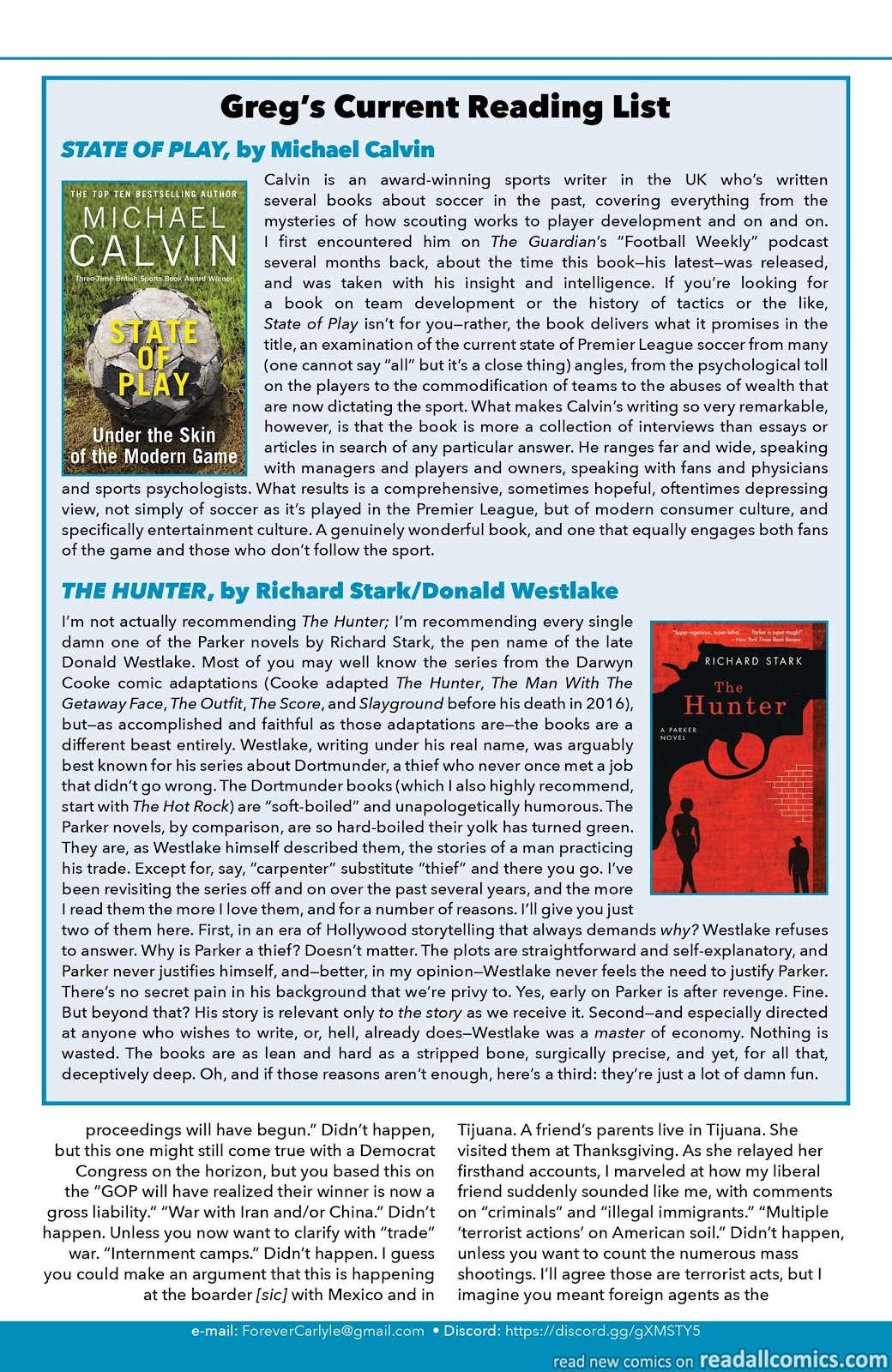 Greg's Current Reading List

STATE OF PLAY, by Michael Calvin

THE TOP TEN BESTSELLING AUTHOR
MICHAEL CALVIN
Three-Time British Sports Book Award Winner
STATE OF PLAY
Under the Skin of the Modern Game

Calvin is an award-winning sports writer in the UK who's written several books about soccer in the past, covering everything from the mysteries of how scouting works to player development and on and on. I first encountered him on The Guardian's "Football Weekly" podcast several months back, about the time this book—his latest—was released, and was taken with his insight and intelligence. If you're looking for a book on team development or the history of tactics or the like, State of Play isn't for you—rather, the book delivers what it promises in the title, an examination of the current state of Premier League soccer from many (one cannot say "all" but it's a close thing) angles, from the psychological toll on the players to the commodification of teams to the abuses of wealth that are now dictating the sport. What makes Calvin's writing so very remarkable, however, is that the book is more a collection of interviews than essays or articles in search of any particular answer. He ranges far and wide, speaking with managers and players and owners, speaking with fans and physicians and sports psychologists. What results is a comprehensive, sometimes hopeful, oftentimes depressing view, not simply of soccer as it's played in the Premier League, but of modern consumer culture, and specifically entertainment culture. A genuinely wonderful book, and one that equally engages both fans of the game and those who don't follow the sport.

THE HUNTER, by Richard Stark/Donald Westlake

"Super-ingenious, super-lethal . . . Parker is super-tough!" —New York Times Book Review
RICHARD STARK
The Hunter
A PARKER NOVEL

I'm not actually recommending The Hunter; I'm recommending every single damn one of the Parker novels by Richard Stark, the pen name of the late Donald Westlake. Most of you may well know the series from the Darwyn Cooke comic adaptations (Cooke adapted The Hunter, The Man With The Getaway Face, The Outfit, The Score, and Slayground before his death in 2016), but—as accomplished and faithful as those adaptations are—the books are a different beast entirely. Westlake, writing under his real name, was arguably best known for his series about Dortmunder, a thief who never once met a job that didn't go wrong. The Dortmunder books (which I also highly recommend, start with The Hot Rock) are "soft-boiled" and unapologetically humorous. The Parker novels, by comparison, are so hard-boiled their yolk has turned green. They are, as Westlake himself described them, the stories of a man practicing his trade. Except for, say, "carpenter" substitute "thief" and there you go. I've been revisiting the series off and on over the past several years, and the more I read them the more I love them, and for a number of reasons. I'll give you just two of them here. First, in an era of Hollywood storytelling that always demands why? Westlake refuses to answer. Why is Parker a thief? Doesn't matter. The plots are straightforward and self-explanatory, and Parker never justifies himself, and—better, in my opinion—Westlake never feels the need to justify Parker. There's no secret pain in his background that we're privy to. Yes, early on Parker is after revenge. Fine. But beyond that? His story is relevant only to the story as we receive it. Second—and especially directed at anyone who wishes to write, or, hell, already does—Westlake was a master of economy. Nothing is wasted. The books are as lean and hard as a stripped bone, surgically precise, and yet, for all that, deceptively deep. Oh, and if those reasons aren't enough, here's a third: they're just a lot of damn fun.

proceedings will have begun." Didn't happen, but this one might still come true with a Democrat Congress on the horizon, but you based this on the "GOP will have realized their winner is now a gross liability." "War with Iran and/or China." Didn't happen. Unless you now want to clarify with "trade" war. "Internment camps." Didn't happen. I guess you could make an argument that this is happening at the boarder [sic] with Mexico and in

Tijuana. A friend's parents live in Tijuana. She visited them at Thanksgiving. As she relayed her firsthand accounts, I marveled at how my liberal friend suddenly sounded like me, with comments on "criminals" and "illegal immigrants." "Multiple 'terrorist actions' on American soil." Didn't happen, unless you want to count the numerous mass shootings. I'll agree those are terrorist acts, but I imagine you meant foreign agents as the

e-mail: ForeverCarlyle@gmail.com • Discord: https://discord.gg/gXMSTY5

read new comics on readallcomics.com